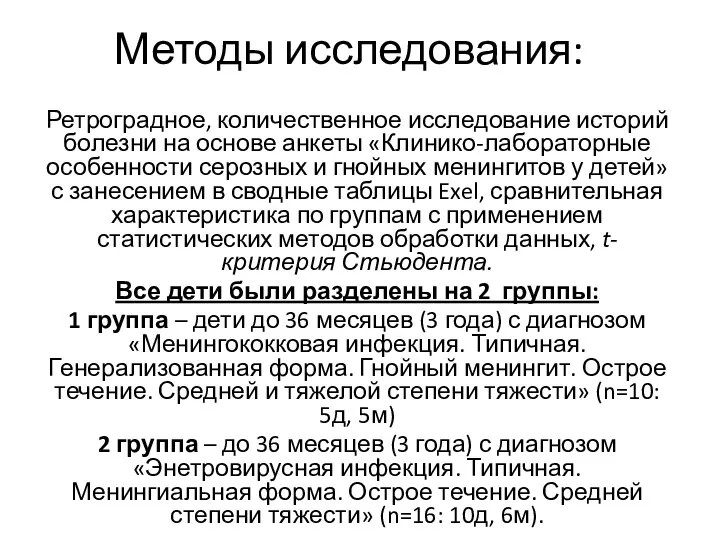 Методы исследования:

Ретроградное, количественное исследование историй болезни на основе анкеты «Клинико-лабораторные особенности серозных и гнойных менингитов у детей» с занесением в сводные таблицы Exel, сравнительная характеристика по группам с применением статистических методов обработки данных, t-критерия Стьюдента.

Все дети были разделены на 2 группы:

1 группа – дети до 36 месяцев (3 года) с диагнозом «Менингококковая инфекция. Типичная. Генерализованная форма. Гнойный менингит. Острое течение. Средней и тяжелой степени тяжести» (n=10: 5д, 5м)

2 группа – до 36 месяцев (3 года) с диагнозом «Энетровирусная инфекция. Типичная. Менингиальная форма. Острое течение. Средней степени тяжести» (n=16: 10д, 6м).